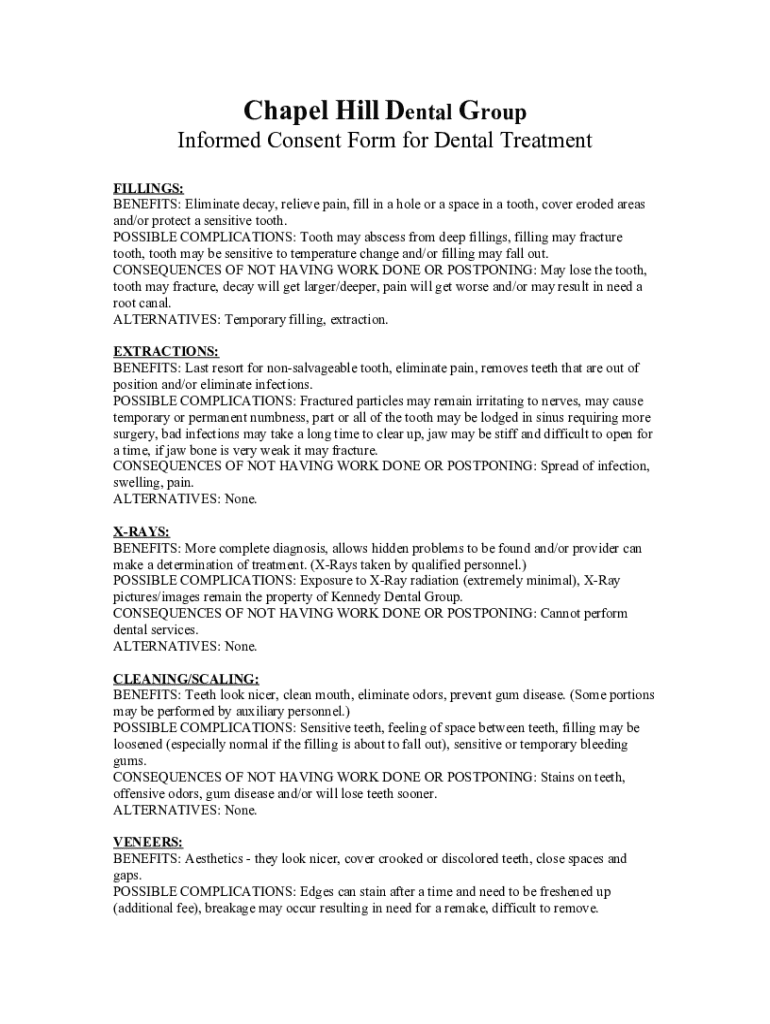 Chapel Hill Dental Group
Informed Consent Form for Dental Treatment

FILLINGS:
BENEFITS: Eliminate decay, relieve pain, fill in a hole or a space in a tooth, cover eroded areas and/or protect a sensitive tooth.
POSSIBLE COMPLICATIONS: Tooth may abscess from deep fillings, filling may fracture tooth, tooth may be sensitive to temperature change and/or filling may fall out.
CONSEQUENCES OF NOT HAVING WORK DONE OR POSTPONING: May lose the tooth, tooth may fracture, decay will get larger/deeper, pain will get worse and/or may result in need a root canal.
ALTERNATIVES: Temporary filling, extraction.

EXTRACTIONS:
BENEFITS: Last resort for non-salvageable tooth, eliminate pain, removes teeth that are out of position and/or eliminate infections.
POSSIBLE COMPLICATIONS: Fractured particles may remain irritating to nerves, may cause temporary or permanent numbness, part or all of the tooth may be lodged in sinus requiring more surgery, bad infections may take a long time to clear up, jaw may be stiff and difficult to open for a time, if jaw bone is very weak it may fracture.
CONSEQUENCES OF NOT HAVING WORK DONE OR POSTPONING: Spread of infection, swelling, pain.
ALTERNATIVES: None.

X-RAYS:
BENEFITS: More complete diagnosis, allows hidden problems to be found and/or provider can make a determination of treatment. (X-Rays taken by qualified personnel.)
POSSIBLE COMPLICATIONS: Exposure to X-Ray radiation (extremely minimal), X-Ray pictures/images remain the property of Kennedy Dental Group.
CONSEQUENCES OF NOT HAVING WORK DONE OR POSTPONING: Cannot perform dental services.
ALTERNATIVES: None.

CLEANING/SCALING:
BENEFITS: Teeth look nicer, clean mouth, eliminate odors, prevent gum disease. (Some portions may be performed by auxiliary personnel.)
POSSIBLE COMPLICATIONS: Sensitive teeth, feeling of space between teeth, filling may be loosened (especially normal if the filling is about to fall out), sensitive or temporary bleeding gums.
CONSEQUENCES OF NOT HAVING WORK DONE OR POSTPONING: Stains on teeth, offensive odors, gum disease and/or will lose teeth sooner.
ALTERNATIVES: None.

VENEERS:
BENEFITS: Aesthetics - they look nicer, cover crooked or discolored teeth, close spaces and gaps.
POSSIBLE COMPLICATIONS: Edges can stain after a time and need to be freshened up (additional fee), breakage may occur resulting in need for a remake, difficult to remove.